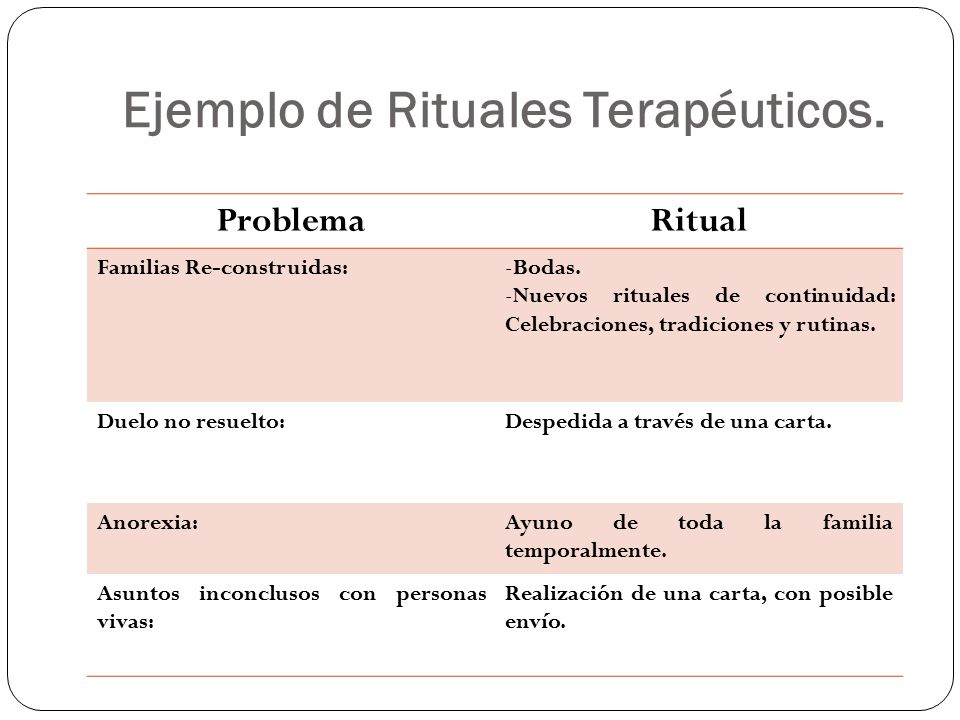 Ejemplo de Rituales Terapéuticos.

| Problema | Ritual |
|---|---|
| Familias Re-construidas: | -Bodas. -Nuevos rituales de continuidad: Celebraciones, tradiciones y rutinas. |
| Duelo no resuelto: | Despedida a través de una carta. |
| Anorexia: | Ayuno de toda la familia temporalmente. |
| Asuntos inconclusos con personas vivas: | Realización de una carta, con posible envío. |